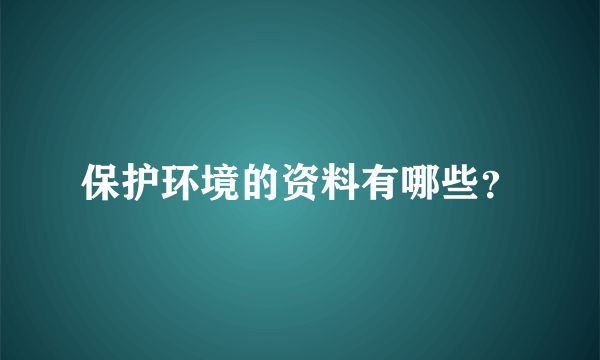 保护环境的资料有哪些?